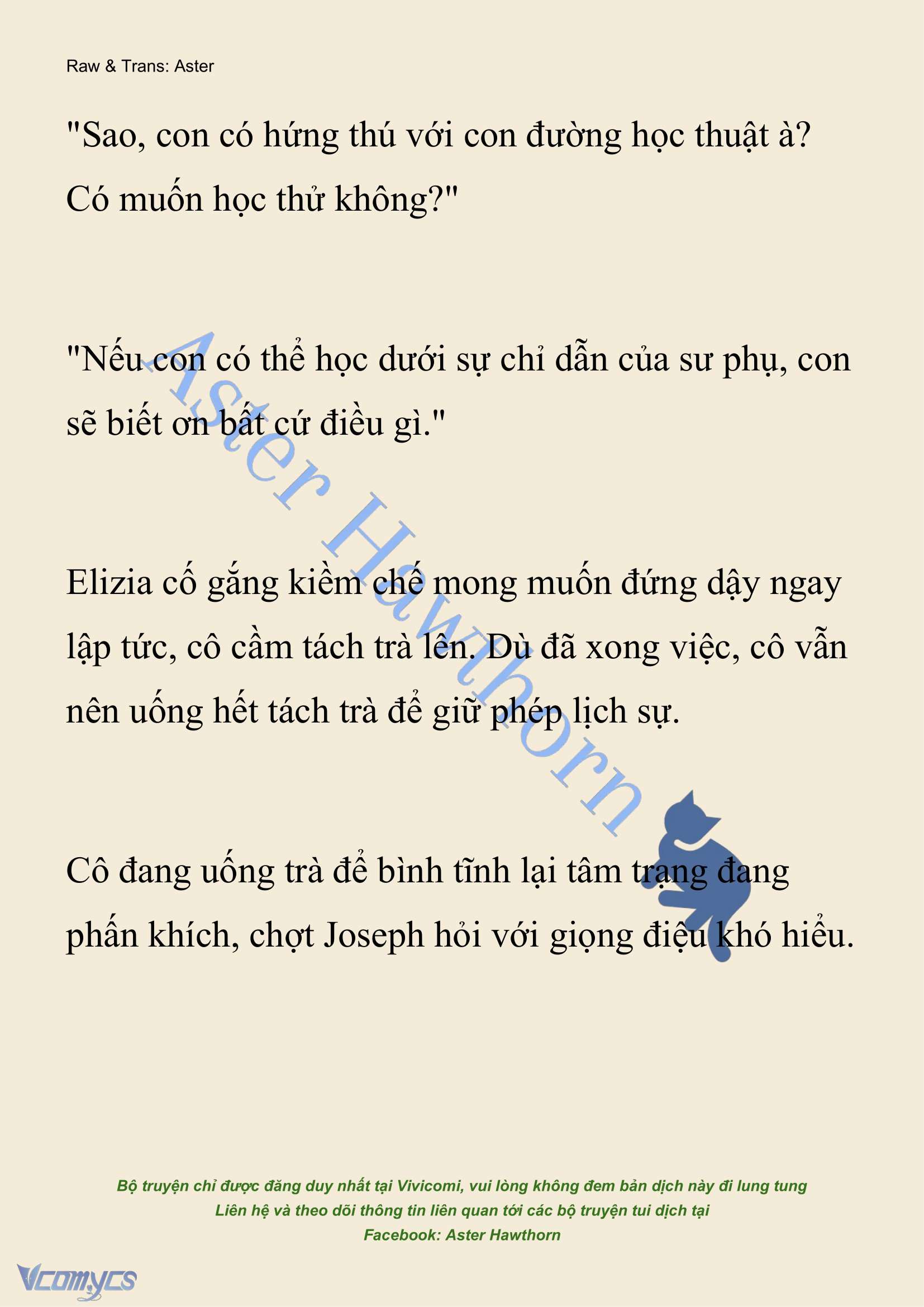 Raw & Trans: Aster

"Sao, con có hứng thú với con đường học thuật à? Có muốn học thử không?"

"Nếu con có thể học dưới sự chỉ dẫn của sư phụ, con sẽ biết ơn bất cứ điều gì."

Elizia cố gắng kiềm chế mong muốn đứng dậy ngay lập tức, cô cầm tách trà lên. Dù đã xong việc, cô vẫn nên uống hết tách trà để giữ phép lịch sự.

Cô đang uống trà để bình tĩnh lại tâm trạng đang phấn khích, chợt Joseph hỏi với giọng điệu khó hiểu.

Aster Hawthorn

Bộ truyện chỉ được đăng duy nhất tại Vivicomi, vui lòng không đem bản dịch này đi lung tung
Liên hệ và theo dõi thông tin liên quan tới các bộ truyện tui dịch tại
Facebook: Aster Hawthorn

Vcomycs